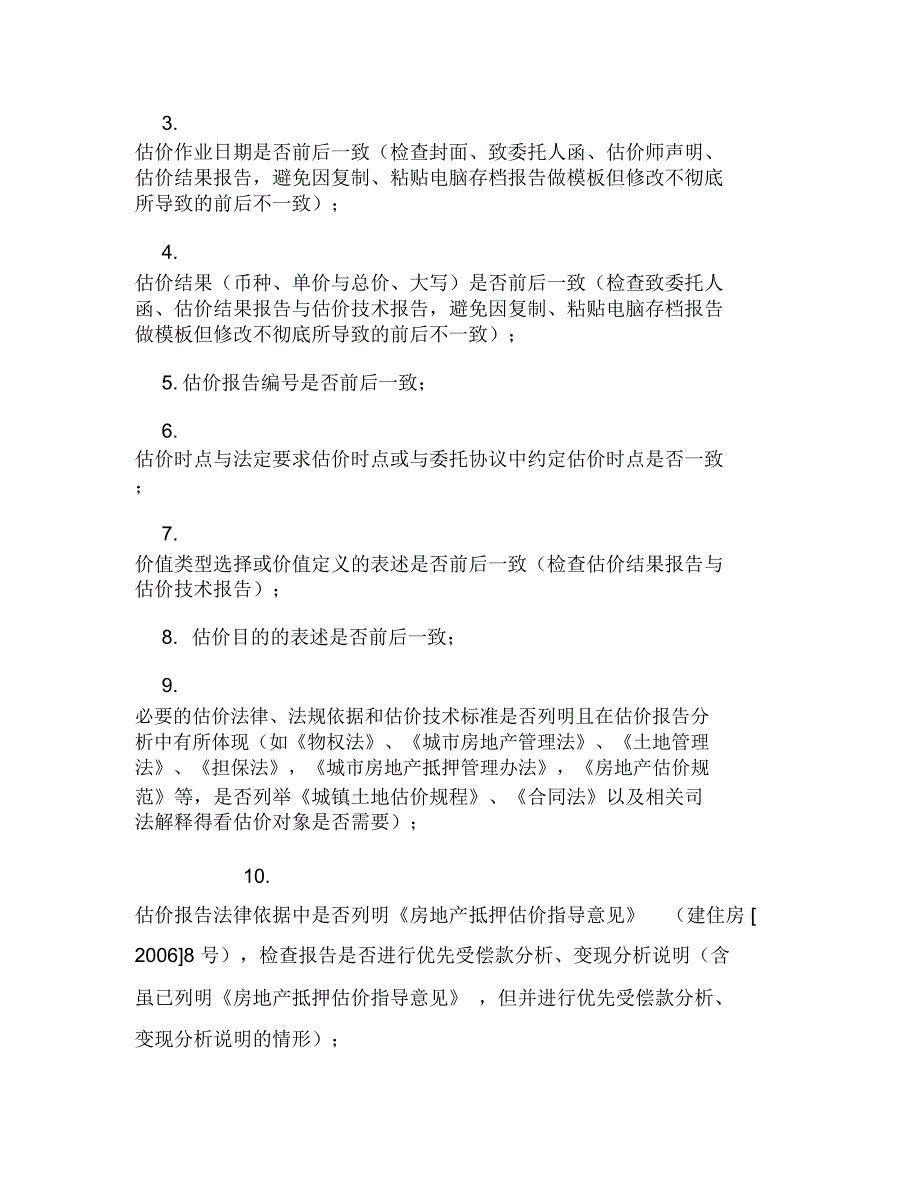 3.

估价作业日期是否前后一致（检查封面、致委托人函、估价师声明、估价结果报告，避免因复制、粘贴电脑存档报告做模板但修改不彻底所导致的前后不一致）；

4.

估价结果（币种、单价与总价、大写）是否前后一致（检查致委托人函、估价结果报告与估价技术报告，避免因复制、粘贴电脑存档报告做模板但修改不彻底所导致的前后不一致）；

5. 估价报告编号是否前后一致；

6.

估价时点与法定要求估价时点或与委托协议中约定估价时点是否一致；

7.

价值类型选择或价值定义的表述是否前后一致（检查估价结果报告与估价技术报告）；

8. 估价目的的表述是否前后一致；

9.

必要的估价法律、法规依据和估价技术标准是否列明且在估价报告分析中有所体现（如《物权法》、《城市房地产管理法》、《土地管理法》、《担保法》，《城市房地产抵押管理办法》，《房地产估价规范》等，是否列举《城镇土地估价规程》、《合同法》以及相关司法解释得看估价对象是否需要）；

10.

估价报告法律依据中是否列明《房地产抵押估价指导意见》 （建住房 [2006]8 号），检查报告是否进行优先受偿款分析、变现分析说明（含虽已列明《房地产抵押估价指导意见》 ，但并进行优先受偿款分析、变现分析说明的情形）；